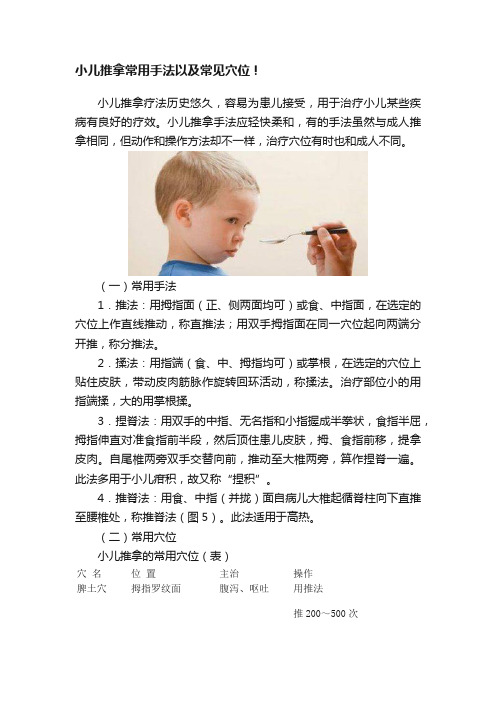 小儿推拿常用手法以及常见穴位！

小儿推拿疗法历史悠久，容易为患儿接受，用于治疗小儿某些疾病有良好的疗效。小儿推拿手法应轻快柔和，有的手法虽然与成人推拿相同，但动作和操作方法却不一样，治疗穴位有时也和成人不同。

（一）常用手法

1．推法：用拇指面（正、侧两面均可）或食、中指面，在选定的穴位上作直线推动，称直推法；用双手拇指面在同一穴位起向两端分开推，称分推法。

2．揉法：用指端（食、中、拇指均可）或掌根，在选定的穴位上贴住皮肤，带动皮肉筋脉作旋转回环活动，称揉法。治疗部位小的用指端揉，大的用掌根揉。

3．捏脊法：用双手的中指、无名指和小指握成半拳状，食指半屈，拇指伸直对准食指前半段，然后顶住患儿皮肤，拇、食指前移，提拿皮肉。自尾椎两旁双手交替向前，推动至大椎两旁，算作捏脊一遍。此法多用于小儿疳积，故又称“捏积”。

4．推脊法：用食、中指（并拢）面自病儿大椎起循脊柱向下直推至腰椎处，称推脊法（图5）。此法适用于高热。

（二）常用穴位

小儿推拿的常用穴位（表）

| 穴 名 | 位 置 | 主治 | 操作 |
|---|---|---|---|
| 脾土穴 | 拇指罗纹面 | 腹泻、呕吐 | 用推法 |
| | | | 推 200～500 次 |